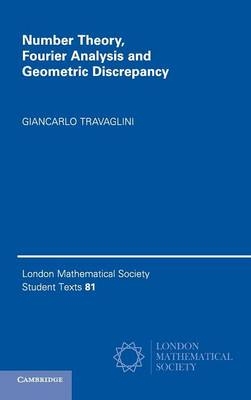 Number Theory, Fourier Analysis and Geometric Discrepancy

GIANCARLO TRAVAGLINI

London Mathematical Society Student Texts 81

LONDON MATHEMATICAL SOCIETY

CAMBRIDGE